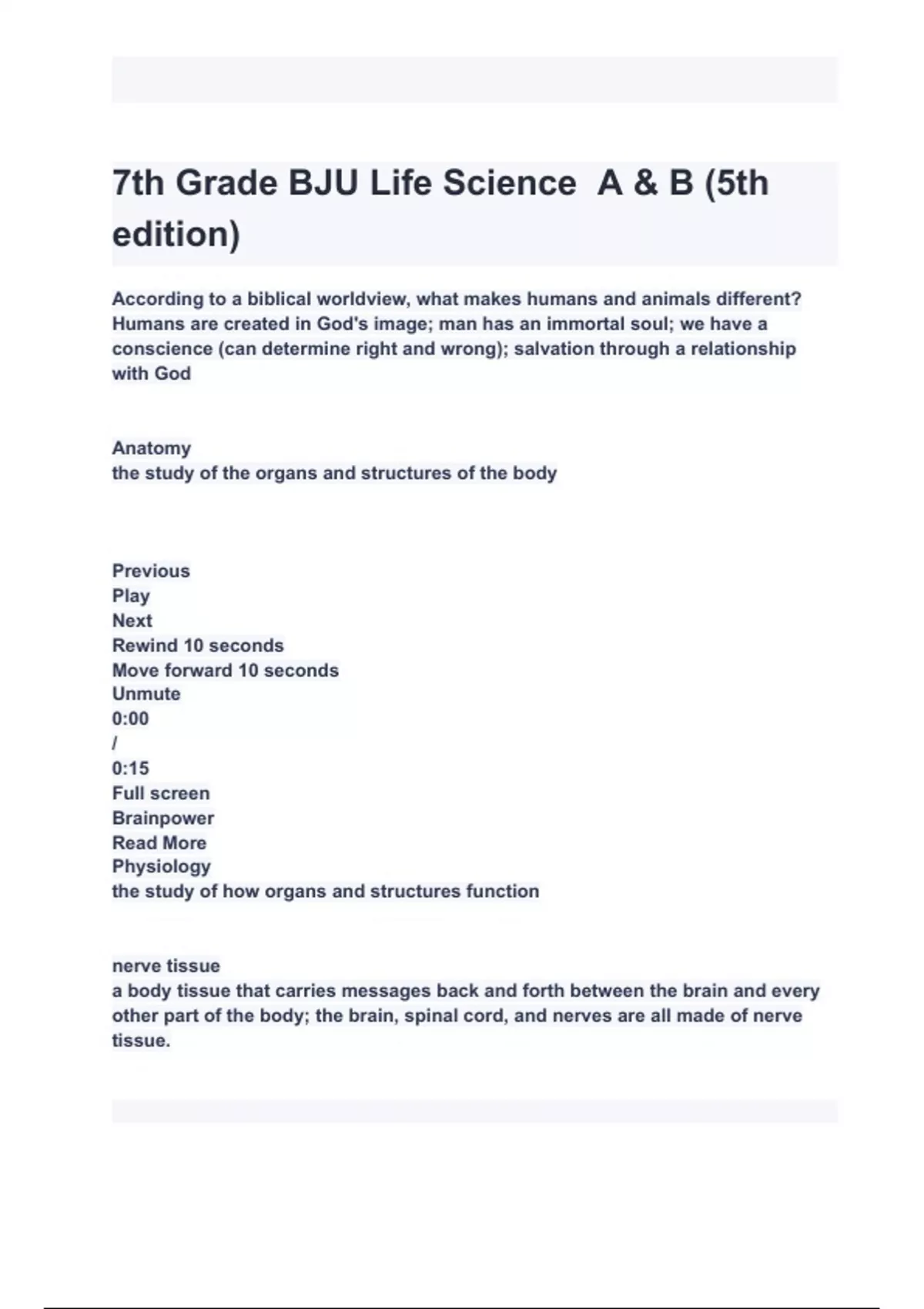 7th Grade BJU Life Science A & B (5th edition)

According to a biblical worldview, what makes humans and animals different?
Humans are created in God's image; man has an immortal soul; we have a conscience (can determine right and wrong); salvation through a relationship with God

Anatomy
the study of the organs and structures of the body

Previous
Play
Next
Rewind 10 seconds
Move forward 10 seconds
Unmute
0:00
/
0:15
Full screen
Brainpower
Read More
Physiology
the study of how organs and structures function

nerve tissue
a body tissue that carries messages back and forth between the brain and every other part of the body; the brain, spinal cord, and nerves are all made of nerve tissue.